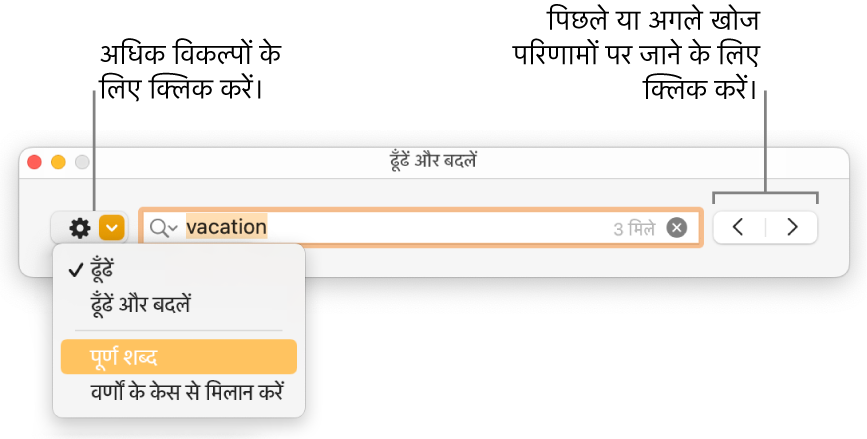 अधिक विकल्पों के लिए क्लिक करें।

पिछले या अगले खोज परिणामों पर जाने के लिए क्लिक करें।

ढूँढें और बदलें

vacation

3 मिले

✓ ढूँढें

ढूँढें और बदलें

पूर्ण शब्द

वर्णों के केस से मिलान करें